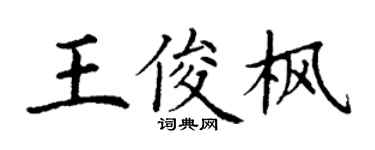 王俊枫
词典网